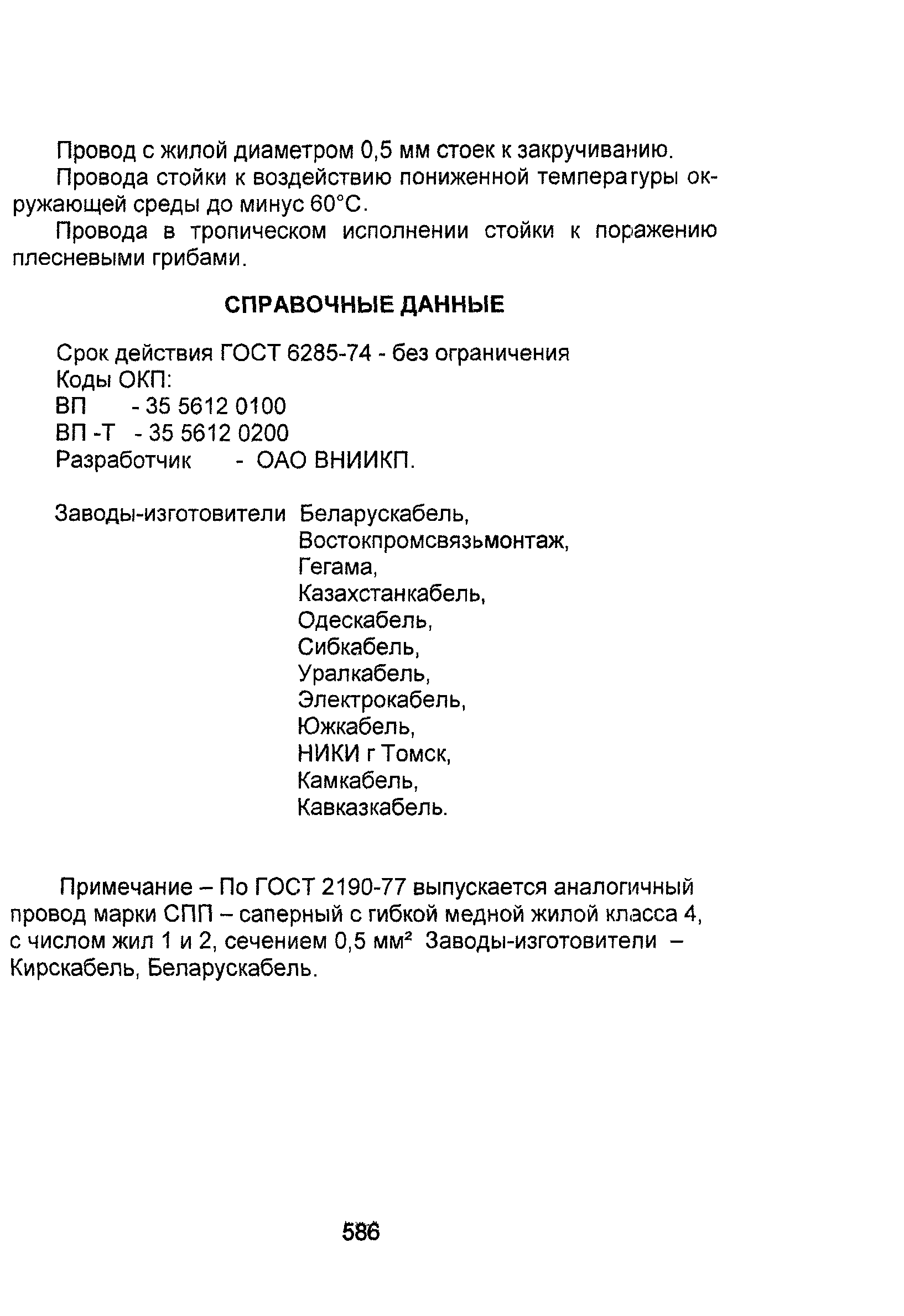 Провод с жилой диаметром 0,5 мм стоек к закручиванию.

Провода стойки к воздействию пониженной температуры окружающей среды до минус 60°С.

Провода в тропическом исполнении стойки к поражению плесневыми грибами.

СПРАВОЧНЫЕ ДАННЫЕ

Срок действия ГОСТ 6285-74 - без ограничения
Коды ОКП:
ВП - 35 5612 0100
ВП -Т - 35 5612 0200
Разработчик - ОАО ВНИИКП.

Заводы-изготовители Беларускабель,
Востокпромсвязьмонтаж,
Гегама,
Казахстанкабель,
Одескабель,
Сибкабель,
Уралкабель,
Электрокабель,
Южкабель,
НИКИ г Томск,
Камкабель,
Кавказкабель.

Примечание – По ГОСТ 2190-77 выпускается аналогичный провод марки СПП – саперный с гибкой медной жилой класса 4, с числом жил 1 и 2, сечением 0,5 мм² Заводы-изготовители – Кирскабель, Беларускабель.

586